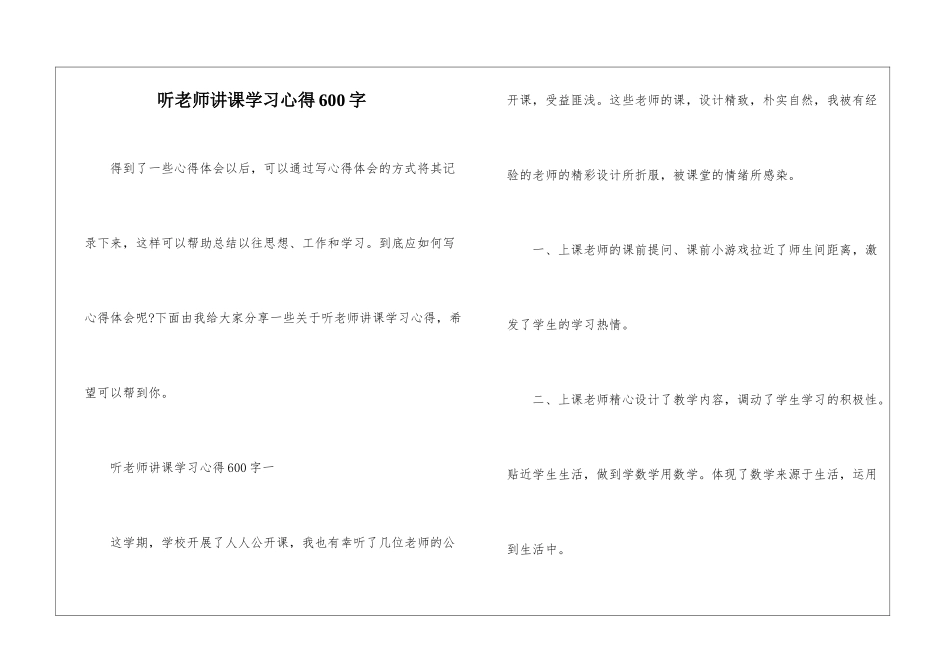 听老师讲课学习心得600字

得到了一些心得体会以后，可以通过写心得体会的方式将其记录下来，这样可以帮助总结以往思想、工作和学习。到底应如何写心得体会呢?下面由我给大家分享一些关于听老师讲课学习心得，希望可以帮到你。

听老师讲课学习心得600字一

这学期，学校开展了人人公开课，我也有幸听了几位老师的公开课，受益匪浅。这些老师的课，设计精致，朴实自然，我被有经验的老师的精彩设计所折服，被课堂的情绪所感染。

一、上课老师的课前提问、课前小游戏拉近了师生间距离，激发了学生的学习热情。

二、上课老师精心设计了教学内容，调动了学生学习的积极性。贴近学生生活，做到学数学用数学。体现了数学来源于生活，运用到生活中。